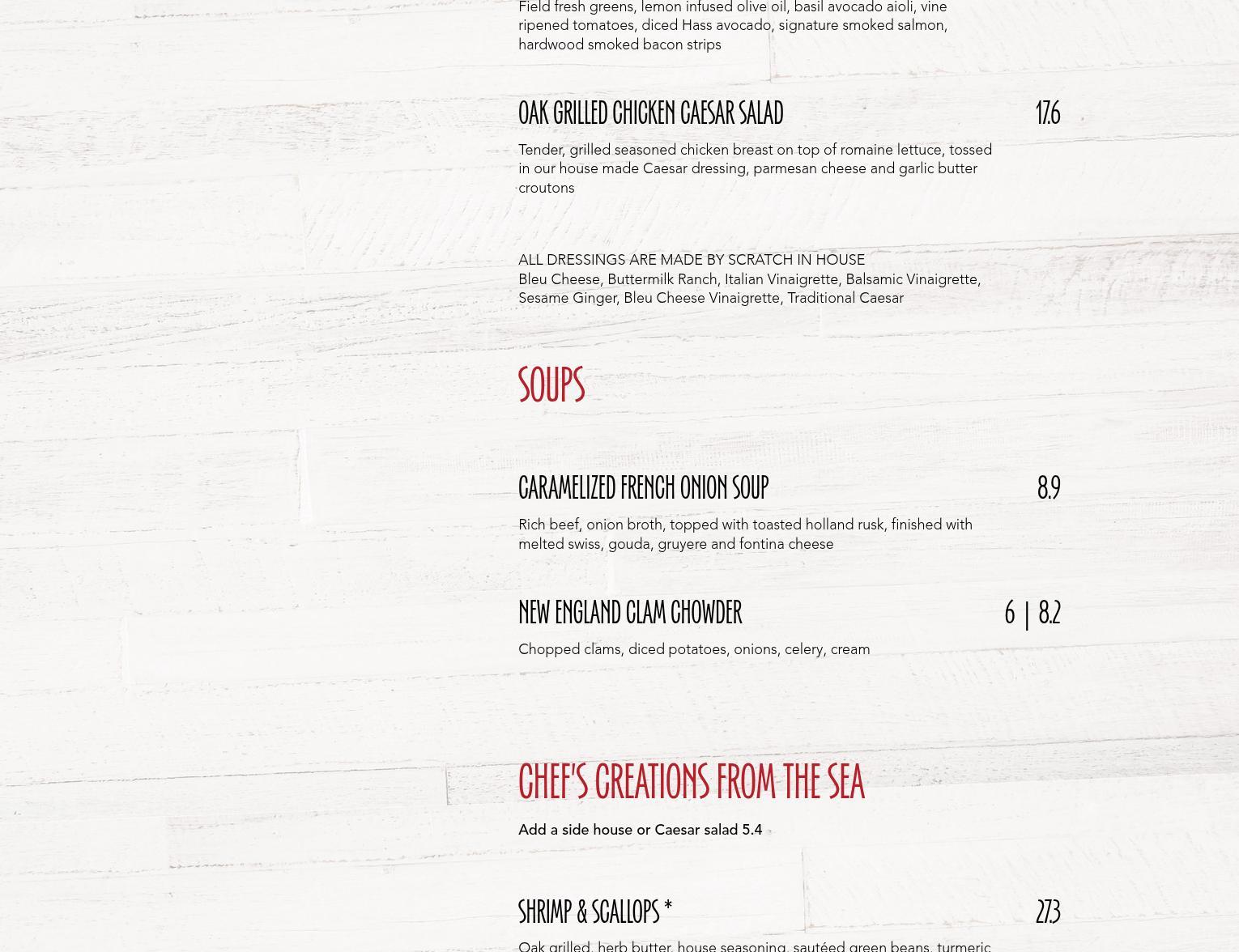 Field fresh greens, lemon infused olive oil, basil avocado aioli, vine ripened tomatoes, diced Hass avocado, signature smoked salmon, hardwood smoked bacon strips

OAK GRILLED CHICKEN CAESAR SALAD

17.6

Tender, grilled seasoned chicken breast on top of romaine lettuce, tossed in our house made Caesar dressing, parmesan cheese and garlic butter croutons

ALL DRESSINGS ARE MADE BY SCRATCH IN HOUSE
Bleu Cheese, Buttermilk Ranch, Italian Vinaigrette, Balsamic Vinaigrette, Sesame Ginger, Bleu Cheese Vinaigrette, Traditional Caesar

SOUPS

CARAMELIZED FRENCH ONION SOUP

8.9

Rich beef, onion broth, topped with toasted holland rusk, finished with melted swiss, gouda, gruyere and fontina cheese

NEW ENGLAND CLAM CHOWDER

6 | 8.2

Chopped clams, diced potatoes, onions, celery, cream

CHEF'S CREATIONS FROM THE SEA

Add a side house or Caesar salad 5.4

SHRIMP & SCALLOPS *

27.3

Oak grilled, herb butter, house seasoning, sautéed green beans, turmeric